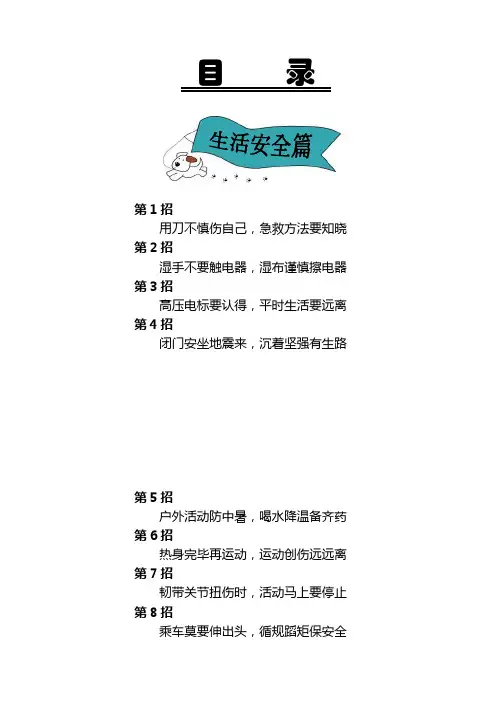 目　录

生活安全篇

第 1 招
用刀不慎伤自己，急救方法要知晓
第 2 招
湿手不要触电器，湿布谨慎擦电器
第 3 招
高压电标要认得，平时生活要远离
第 4 招
闭门安坐地震来，沉着坚强有生路

第 5 招
户外活动防中暑，喝水降温备齐药
第 6 招
热身完毕再运动，运动创伤远远离
第 7 招
韧带关节扭伤时，活动马上要停止
第 8 招
乘车莫要伸出头，循规蹈矩保安全